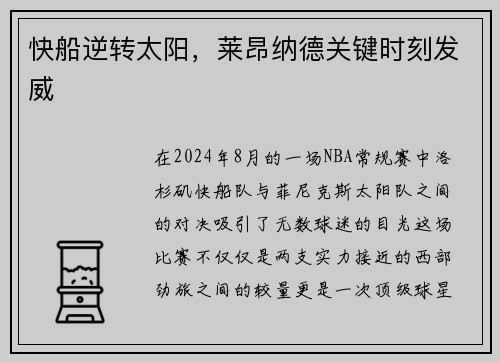 快船逆转太阳，莱昂纳德关键时刻发威

在2024年8月的一场NBA常规赛中洛杉矶快船队与菲尼克斯太阳队之间的对决吸引了无数球迷的目光这场比赛不仅仅是两支实力接近的西部劲旅之间的较量更是一次顶级球星